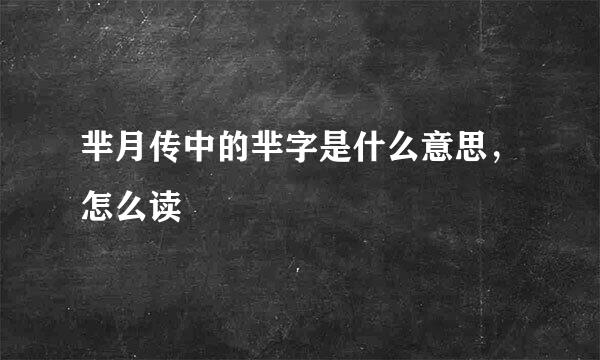 芈月传中的芈字是什么意思，怎么读